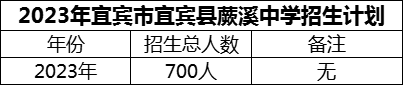 2023年宜宾市宜宾县蕨溪中学招生计划

| 年份 | 招生总人数 | 备注 |
|---|---|---|
| 2023年 | 700人 | 无 |